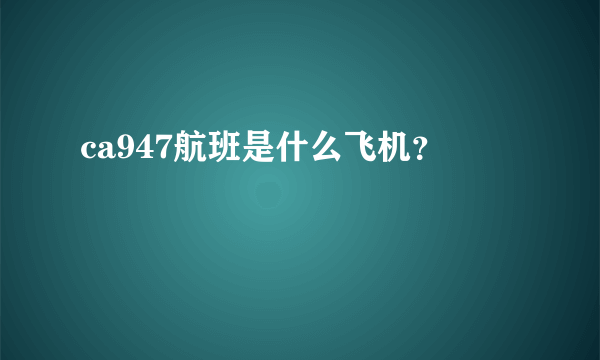 ca947航班是什么飞机?